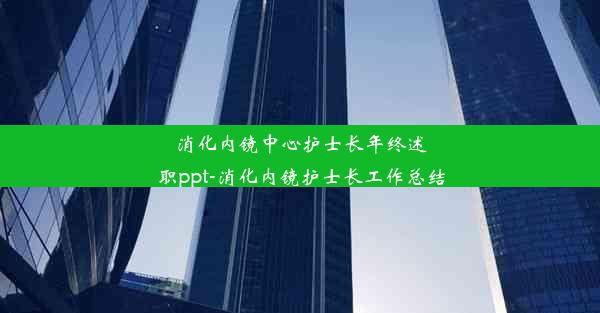 消化内镜中心护士长年终述职ppt-消化内镜护士长工作总结